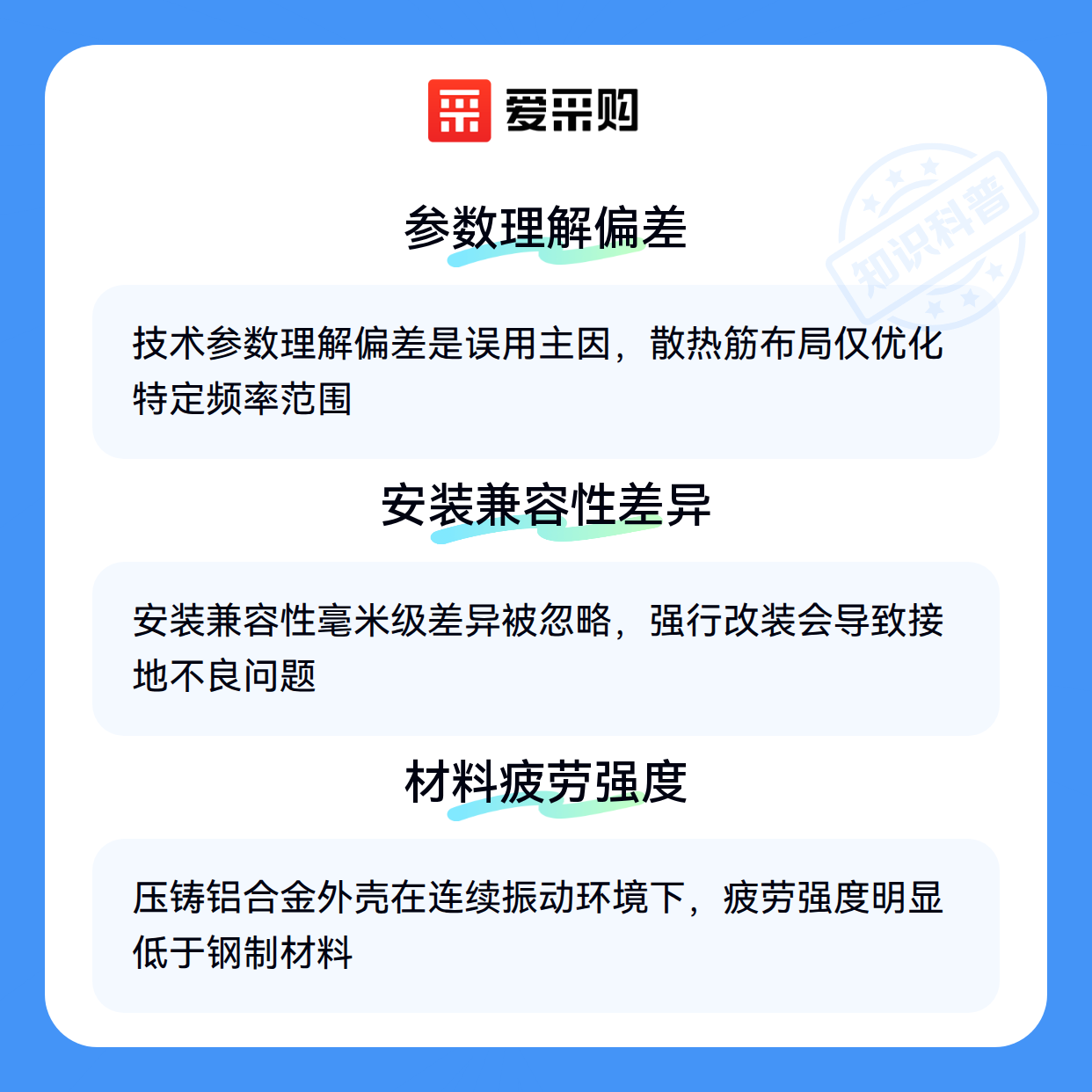 爱采购

参数理解偏差

技术参数理解偏差是误用主因，散热筋布局仅优化特定频率范围

安装兼容性差异

安装兼容性毫米级差异被忽略，强行改装会导致接地不良问题

材料疲劳强度

压铸铝合金外壳在连续振动环境下，疲劳强度明显低于钢制材料

知识科普